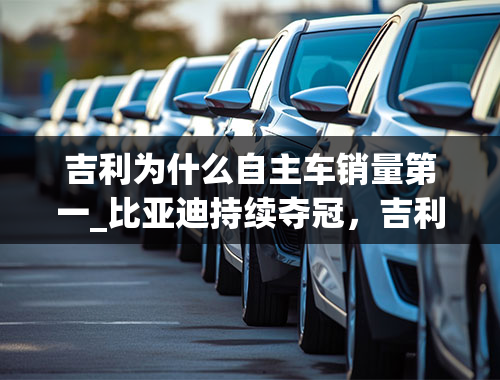 吉利为什么自主车销量第一_比亚迪持续夺冠，吉利